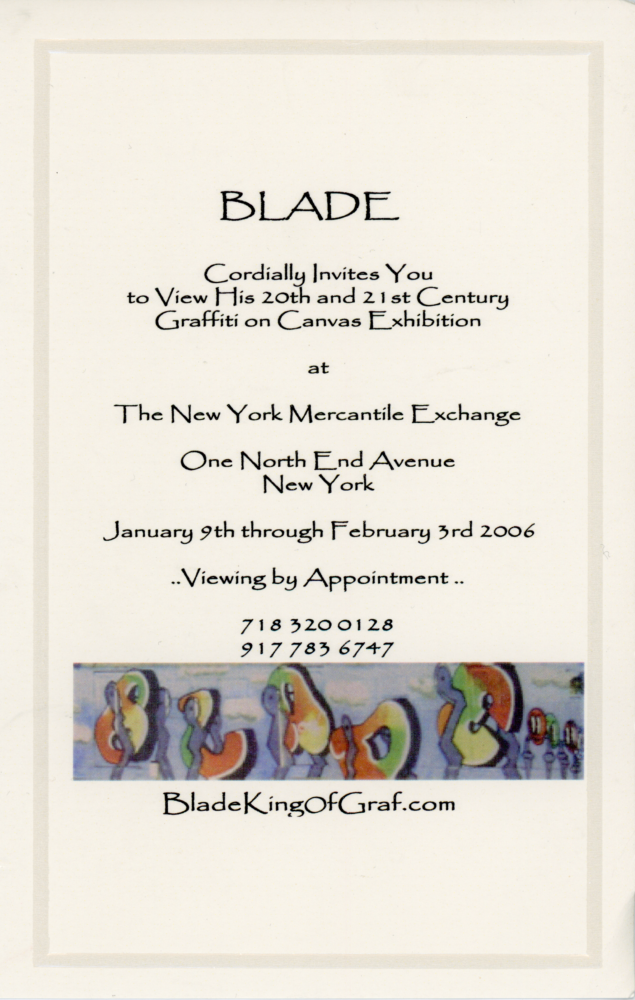 BLADE

Cordially Invites You
to View His 20th and 21st Century
Graffiti on Canvas Exhibition

at

The New York Mercantile Exchange

One North End Avenue
New York

January 9th through February 3rd 2006

..Viewing by Appointment ..

718 320 0128
917 783 6747

BladeKingOfGraf.com